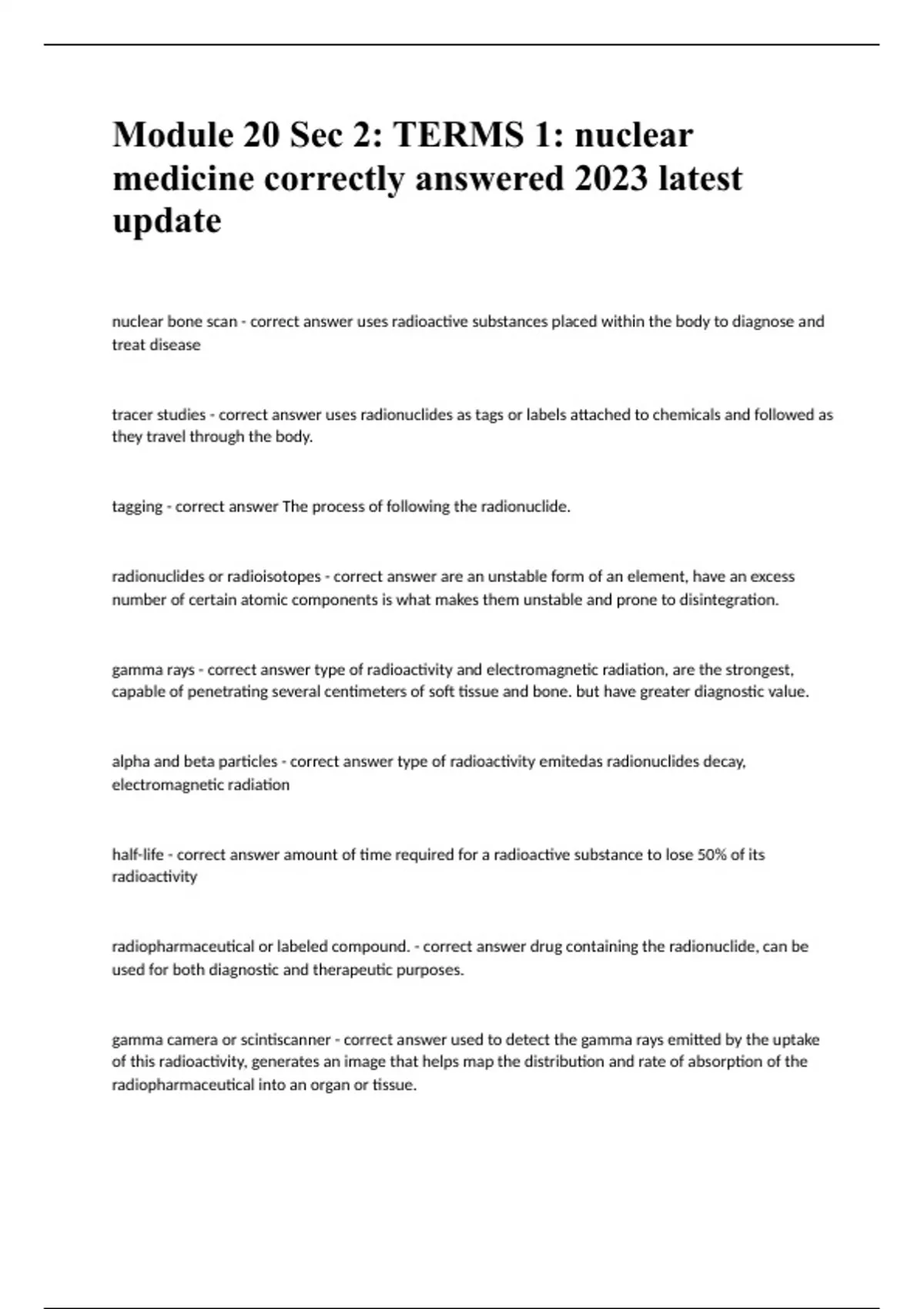 Module 20 Sec 2: TERMS 1: nuclear medicine correctly answered 2023 latest update

nuclear bone scan - correct answer uses radioactive substances placed within the body to diagnose and treat disease

tracer studies - correct answer uses radionuclides as tags or labels attached to chemicals and followed as they travel through the body.

tagging - correct answer The process of following the radionuclide.

radionuclides or radioisotopes - correct answer are an unstable form of an element, have an excess number of certain atomic components is what makes them unstable and prone to disintegration.

gamma rays - correct answer type of radioactivity and electromagnetic radiation, are the strongest, capable of penetrating several centimeters of soft tissue and bone. but have greater diagnostic value.

alpha and beta particles - correct answer type of radioactivity emitedas radionuclides decay, electromagnetic radiation

half-life - correct answer amount of time required for a radioactive substance to lose 50% of its radioactivity

radiopharmaceutical or labeled compound. - correct answer drug containing the radionuclide, can be used for both diagnostic and therapeutic purposes.

gamma camera or scintiscanner - correct answer used to detect the gamma rays emitted by the uptake of this radioactivity, generates an image that helps map the distribution and rate of absorption of the radiopharmaceutical into an organ or tissue.